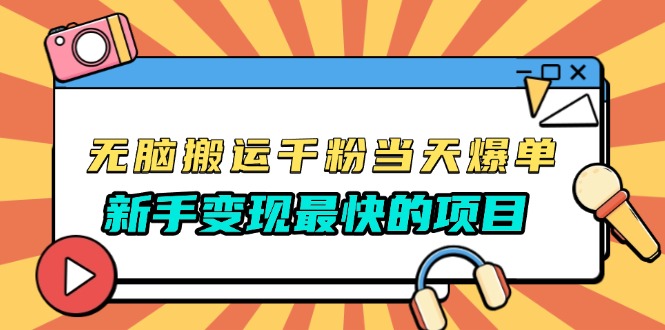 无脑搬运千粉当天爆单

新手变现最快的项目